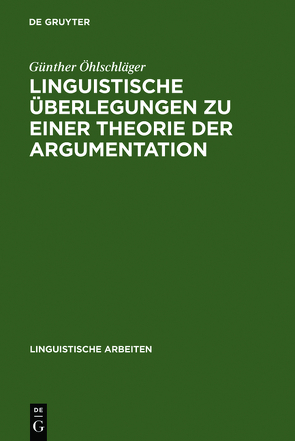 DE GRUYTER

Günther Öhlschläger

LINGUISTISCHE ÜBERLEGUNGEN ZU EINER THEORIE DER ARGUMENTATION

LINGUISTISCHE ARBEITEN

DE
G